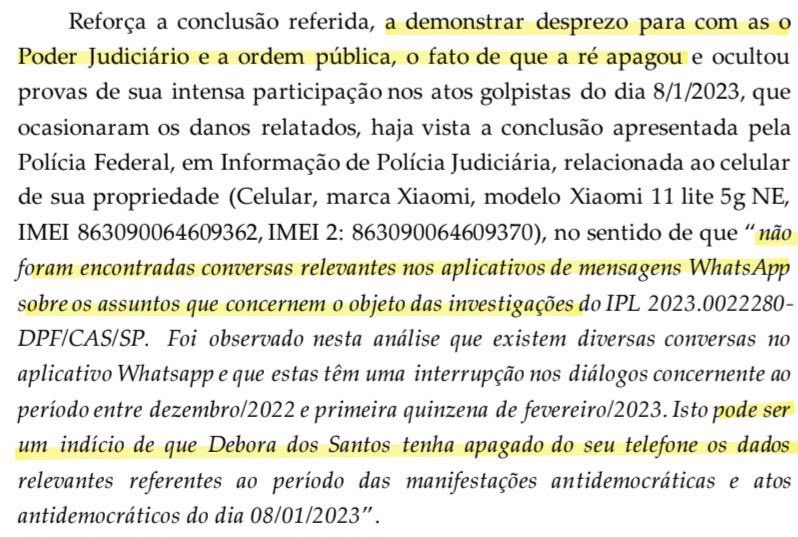 Reforça a conclusão referida, a demonstrar desprezo para com as o Poder Judiciário e a ordem pública, o fato de que a ré apagou e ocultou provas de sua intensa participação nos atos golpistas do dia 8/1/2023, que ocasionaram os danos relatados, haja vista a conclusão apresentada pela Polícia Federal, em Informação de Polícia Judiciária, relacionada ao celular de sua propriedade (Celular, marca Xiaomi, modelo Xiaomi 11 lite 5g NE, IMEI 863090064609362, IMEI 2: 863090064609370), no sentido de que "não foram encontradas conversas relevantes nos aplicativos de mensagens WhatsApp sobre os assuntos que concernem o objeto das investigações do IPL 2023.0022280-DPF/CAS/SP. Foi observado nesta análise que existem diversas conversas no aplicativo Whatsapp e que estas têm uma interrupção nos diálogos concernente ao período entre dezembro/2022 e primeira quinzena de fevereiro/2023. Isto pode ser um indício de que Debora dos Santos tenha apagado do seu telefone os dados relevantes referentes ao período das manifestações antidemocráticas e atos antidemocráticos do dia 08/01/2023".